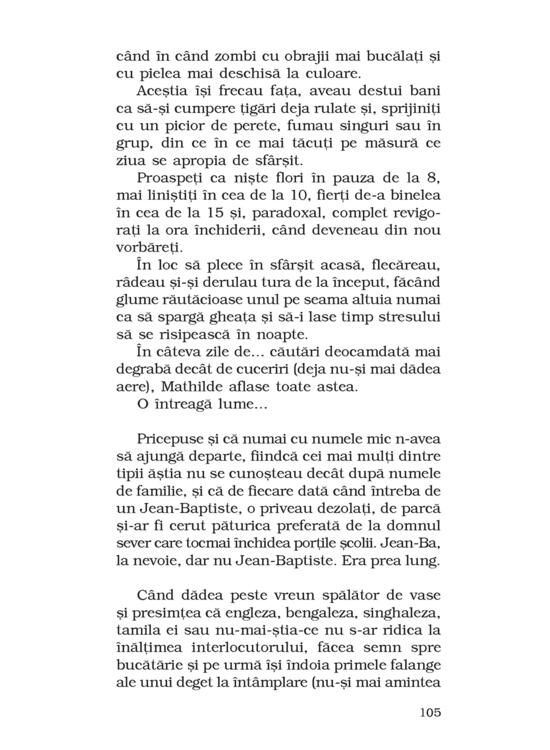 când în când zombi cu obrajii mai bucălați și cu pielea mai deschisă la culoare.

Aceștia își frecau fața, aveau destui bani ca să-și cumpere țigări deja rulate și, sprijiniți cu un picior de perete, fumau singuri sau în grup, din ce în ce mai tăcuți pe măsură ce ziua se apropia de sfârșit.

Proaspeți ca niște flori în pauza de la 8, mai liniștiți în cea de la 10, fierți de-a binelea în cea de la 15 și, paradoxal, complet revigorați la ora închiderii, când deveneau din nou vorbăreți.

În loc să plece în sfârșit acasă, flecăreau, râdeau și-și derulau tura de la început, făcând glume răutăcioase unul pe seama altuia numai ca să spargă gheața și să-i lase timp stresului să se risipească în noapte.

În câteva zile de... căutări deocamdată mai degrabă decât de cuceriri (deja nu-și mai dădea aere), Mathilde aflase toate astea.

O întreagă lume...

Pricepuse și că numai cu numele mic n-avea să ajungă departe, fiindcă cei mai mulți dintre tipii ăștia nu se cunoșteau decât după numele de familie, și că de fiecare dată când întreba de un Jean-Baptiste, o priveau dezolați, de parcă și-ar fi cerut păturica preferată de la domnul sever care tocmai închidea porțile școlii. Jean-Ba, la nevoie, dar nu Jean-Baptiste. Era prea lung.

Când dădea peste vreun spălător de vase și presimțea că engleza, bengaleza, singhaleza, tamila ei sau nu-mai-știa-ce nu s-ar ridica la înălțimea interlocutorului, făcea semn spre bucătărie și pe urmă își îndoia primele falange ale unui deget la întâmplare (nu-și mai amintea

105